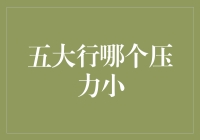 五大行哪个压力小